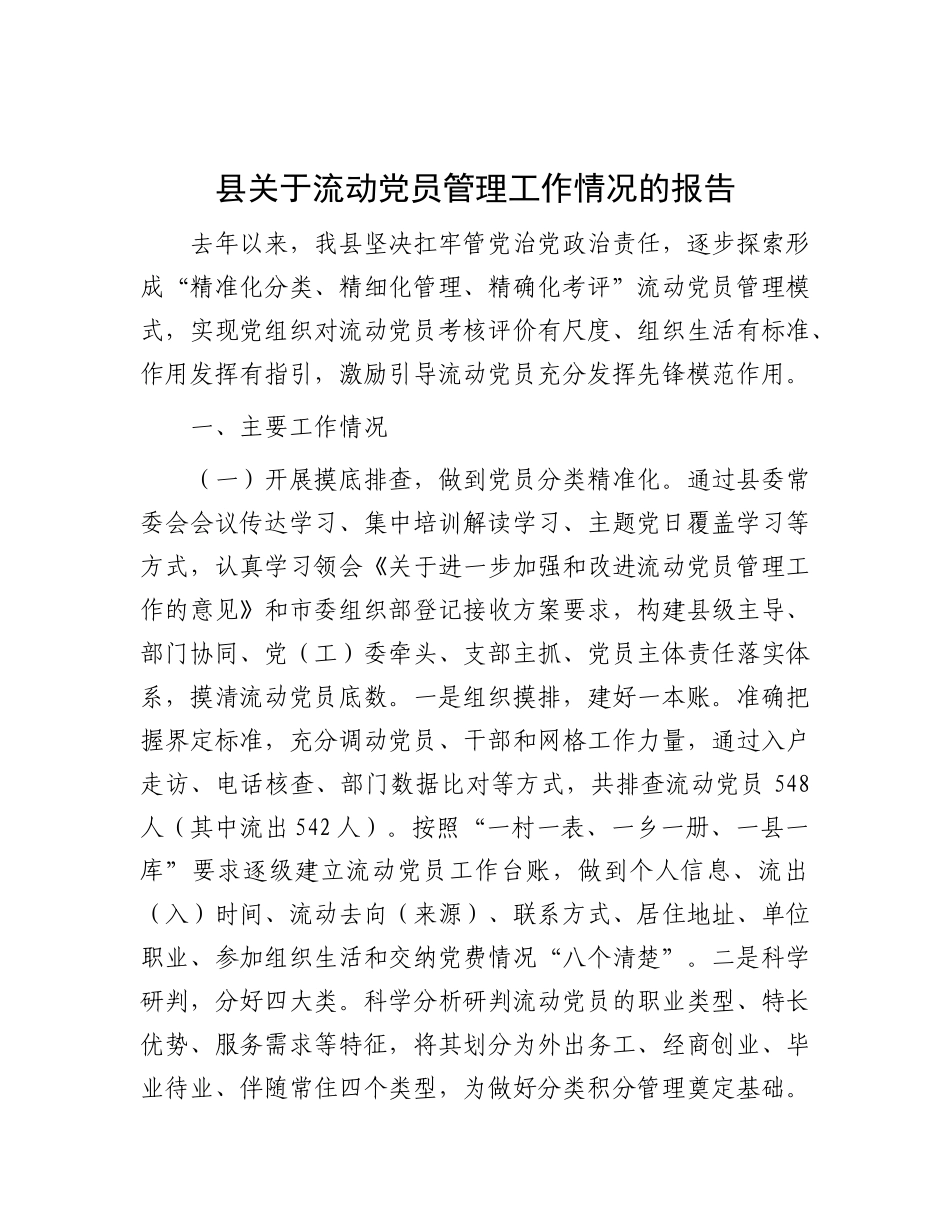 县关于流动党员管理工作情况的报告

去年以来，我县坚决扛牢管党治党政治责任，逐步探索形成“精准化分类、精细化管理、精确化考评”流动党员管理模式，实现党组织对流动党员考核评价有尺度、组织生活有标准、作用发挥有指引，激励引导流动党员充分发挥先锋模范作用。

一、主要工作情况

（一）开展摸底排查，做到党员分类精准化。通过县委常委会会议传达学习、集中培训解读学习、主题党日覆盖学习等方式，认真学习领会《关于进一步加强和改进流动党员管理工作的意见》和市委组织部登记接收方案要求，构建县级主导、部门协同、党（工）委牵头、支部主抓、党员主体责任落实体系，摸清流动党员底数。一是组织摸排，建好一本账。准确把握界定标准，充分调动党员、干部和网格工作力量，通过入户走访、电话核查、部门数据比对等方式，共排查流动党员 548 人（其中流出 542 人）。按照“一村一表、一乡一册、一县一库”要求逐级建立流动党员工作台账，做到个人信息、流出（入）时间、流动去向（来源）、联系方式、居住地址、单位职业、参加组织生活和交纳党费情况“八个清楚”。二是科学研判，分好四大类。科学分析研判流动党员的职业类型、特长优势、服务需求等特征，将其划分为外出务工、经商创业、毕业待业、伴随常住四个类型，为做好分类积分管理奠定基础。